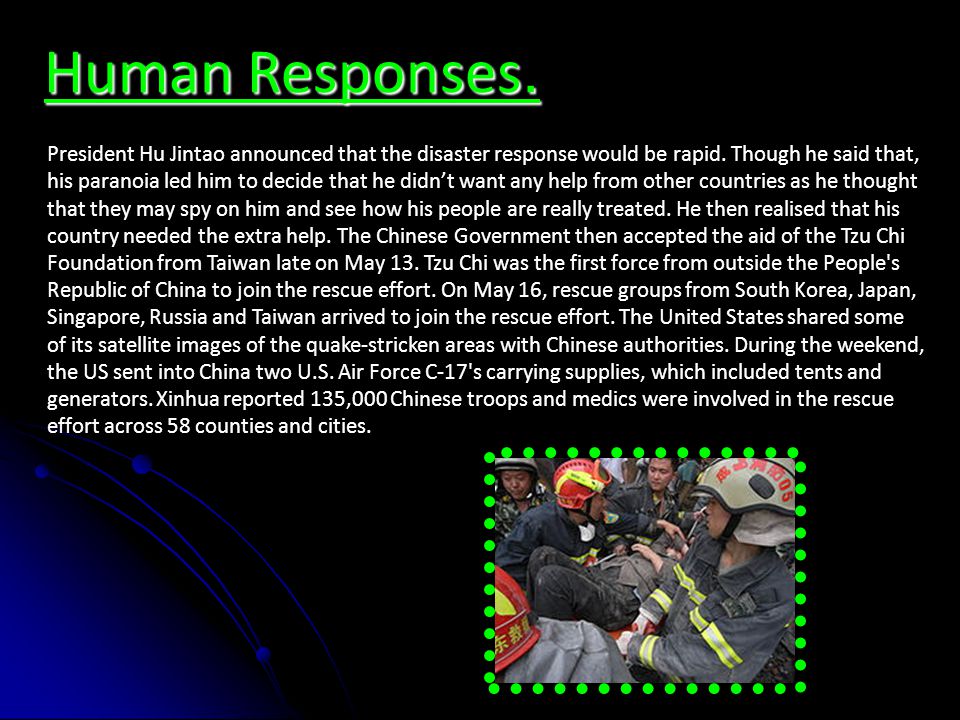 Human Responses.

President Hu Jintao announced that the disaster response would be rapid. Though he said that, his paranoia led him to decide that he didn't want any help from other countries as he thought that they may spy on him and see how his people are really treated. He then realised that his country needed the extra help. The Chinese Government then accepted the aid of the Tzu Chi Foundation from Taiwan late on May 13. Tzu Chi was the first force from outside the People's Republic of China to join the rescue effort. On May 16, rescue groups from South Korea, Japan, Singapore, Russia and Taiwan arrived to join the rescue effort. The United States shared some of its satellite images of the quake-stricken areas with Chinese authorities. During the weekend, the US sent into China two U.S. Air Force C-17's carrying supplies, which included tents and generators. Xinhua reported 135,000 Chinese troops and medics were involved in the rescue effort across 58 counties and cities.